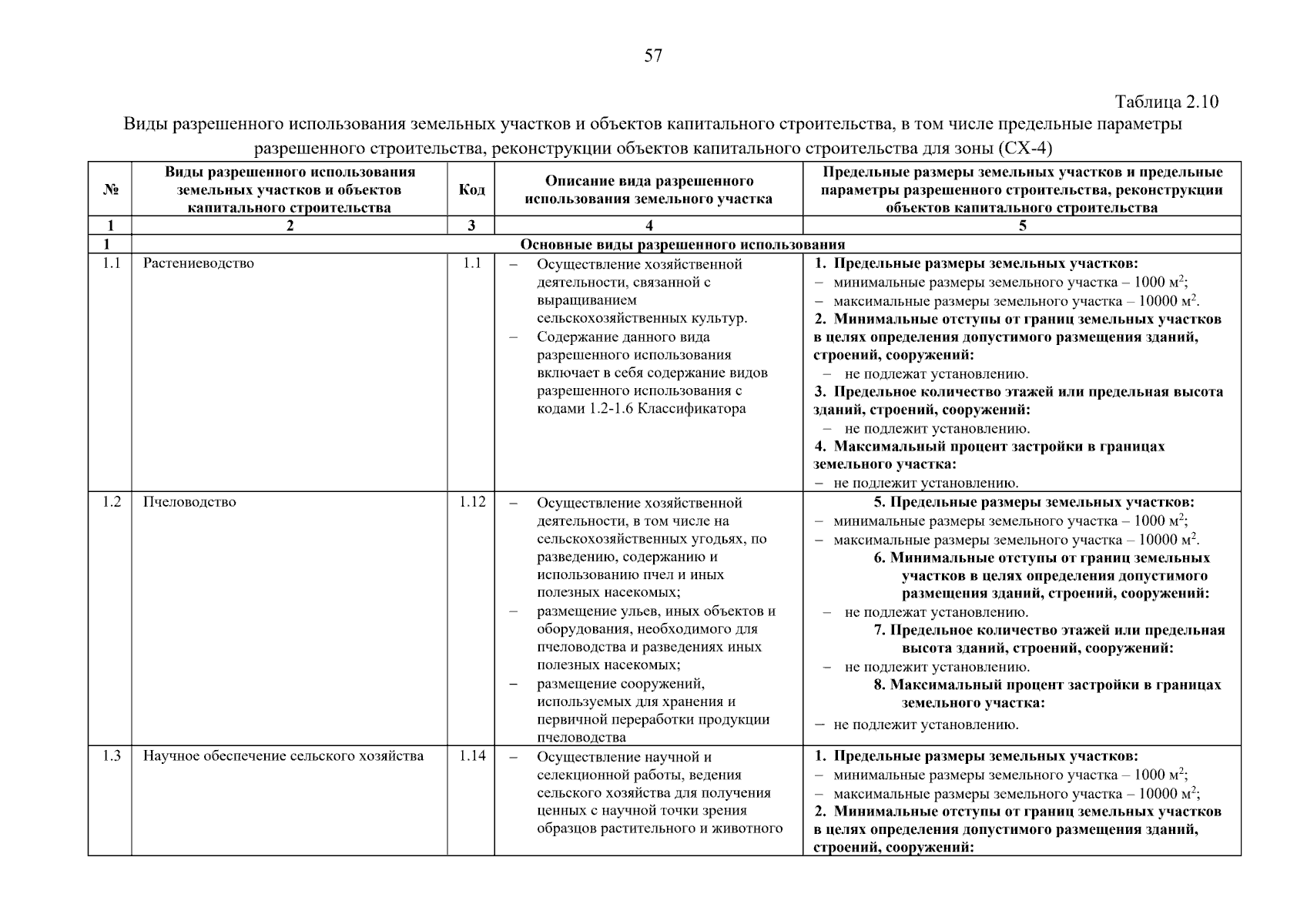 57

Таблица 2.10

Виды разрешенного использования земельных участков и объектов капитального строительства, в том числе предельные параметры разрешенного строительства, реконструкции объектов капитального строительства для зоны (СХ-4)

| № | Виды разрешенного использования земельных участков и объектов капитального строительства | Код | Описание вида разрешенного использования земельного участка | Предельные размеры земельных участков и предельные параметры разрешенного строительства, реконструкции объектов капитального строительства |
|---|---|---|---|---|
| 1 | 2 | 3 | 4 | 5 |
| 1 | Основные виды разрешенного использования | | | |
| 1.1 | Растениеводство | 1.1 | – Осуществление хозяйственной деятельности, связанной с выращиванием сельскохозяйственных культур. – Содержание данного вида разрешенного использования включает в себя содержание видов разрешенного использования с кодами 1.2-1.6 Классификатора | 1. Предельные размеры земельных участков: – минимальные размеры земельного участка – 1000 м$^2$; – максимальные размеры земельного участка – 10000 м$^2$. 2. Минимальные отступы от границ земельных участков в целях определения допустимого размещения зданий, строений, сооружений: – не подлежат установлению. 3. Предельное количество этажей или предельная высота зданий, строений, сооружений: – не подлежит установлению. 4. Максимальный процент застройки в границах земельного участка: – не подлежит установлению. |
| 1.2 | Пчеловодство | 1.12 | – Осуществление хозяйственной деятельности, в том числе на сельскохозяйственных угодьях, по разведению, содержанию и использованию пчел и иных полезных насекомых; – размещение ульев, иных объектов и оборудования, необходимого для пчеловодства и разведениях иных полезных насекомых; – размещение сооружений, используемых для хранения и первичной переработки продукции пчеловодства | 5. Предельные размеры земельных участков: – минимальные размеры земельного участка – 1000 м$^2$; – максимальные размеры земельного участка – 10000 м$^2$. 6. Минимальные отступы от границ земельных участков в целях определения допустимого размещения зданий, строений, сооружений: – не подлежат установлению. 7. Предельное количество этажей или предельная высота зданий, строений, сооружений: – не подлежит установлению. 8. Максимальный процент застройки в границах земельного участка: – не подлежит установлению. |
| 1.3 | Научное обеспечение сельского хозяйства | 1.14 | – Осуществление научной и селекционной работы, ведения сельского хозяйства для получения ценных с научной точки зрения образцов растительного и животного | 1. Предельные размеры земельных участков: – минимальные размеры земельного участка – 1000 м$^2$; – максимальные размеры земельного участка – 10000 м$^2$; 2. Минимальные отступы от границ земельных участков в целях определения допустимого размещения зданий, строений, сооружений: |